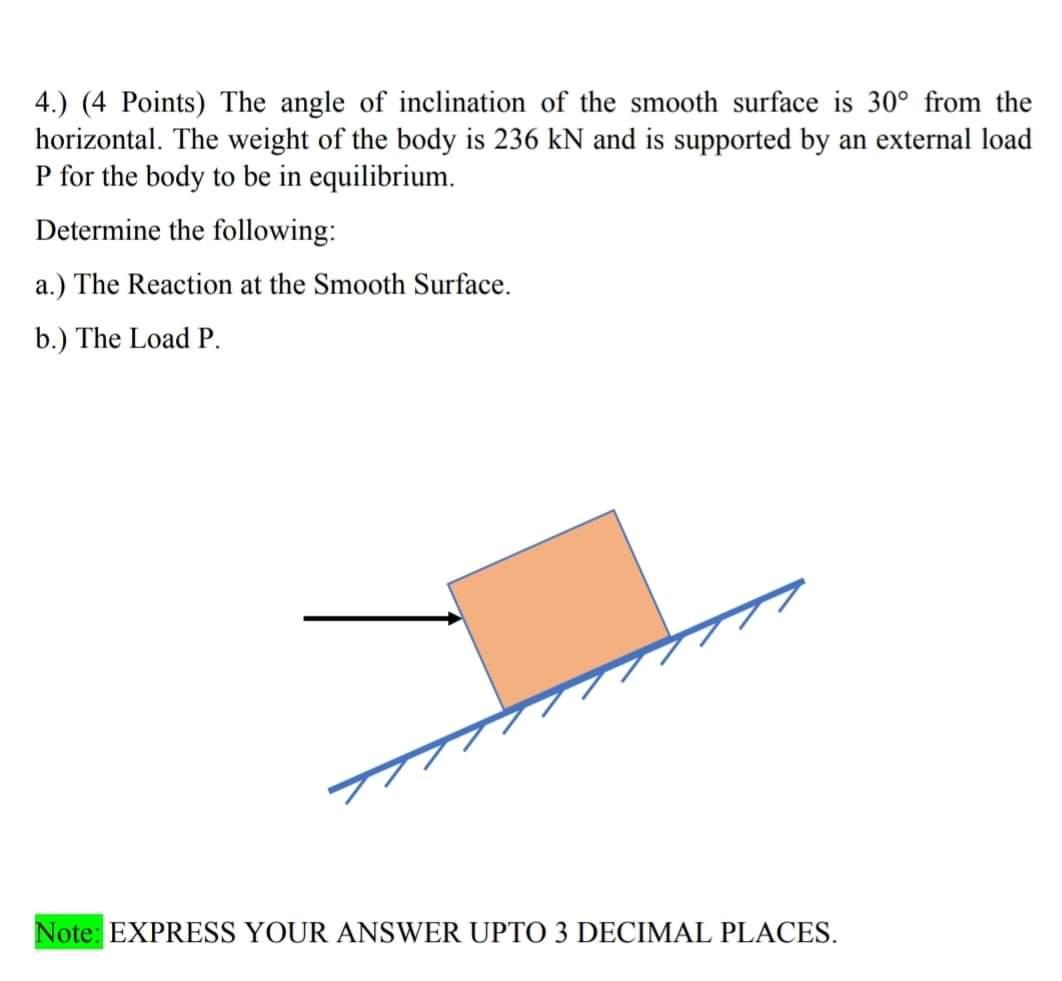 4.) (4 Points) The angle of inclination of the smooth surface is 30° from the horizontal. The weight of the body is 236 kN and is supported by an external load P for the body to be in equilibrium.

Determine the following:

a.) The Reaction at the Smooth Surface.

b.) The Load P.

Note: EXPRESS YOUR ANSWER UPTO 3 DECIMAL PLACES.